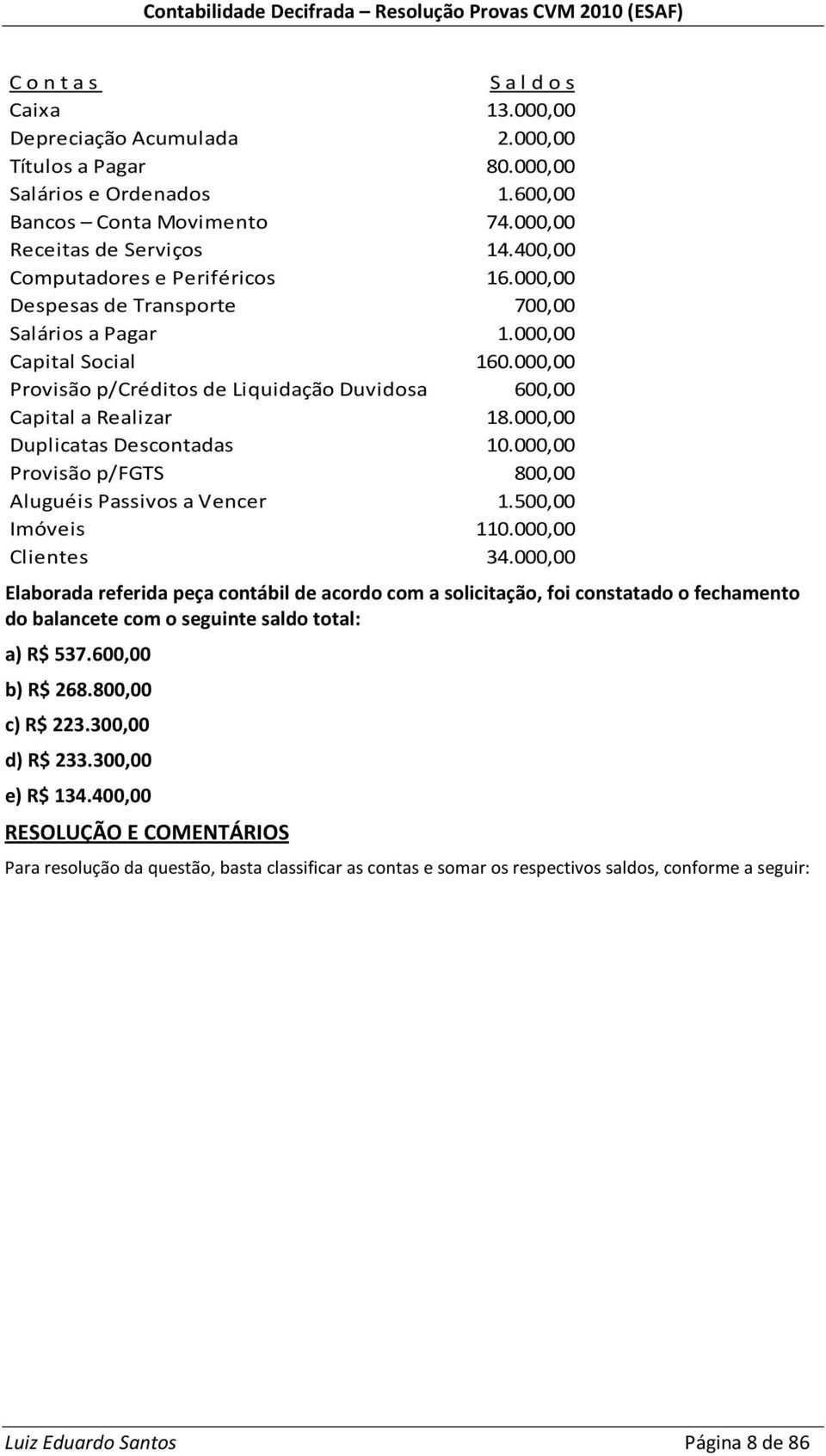 Contabilidade Decifrada – Resolução Provas CVM 2010 (ESAF)

| C o n t a s | S a l d o s |
|---|---|
| Caixa | 13.000,00 |
| Depreciação Acumulada | 2.000,00 |
| Títulos a Pagar | 80.000,00 |
| Salários e Ordenados | 1.600,00 |
| Bancos – Conta Movimento | 74.000,00 |
| Receitas de Serviços | 14.400,00 |
| Computadores e Periféricos | 16.000,00 |
| Despesas de Transporte | 700,00 |
| Salários a Pagar | 1.000,00 |
| Capital Social | 160.000,00 |
| Provisão p/Créditos de Liquidação Duvidosa | 600,00 |
| Capital a Realizar | 18.000,00 |
| Duplicatas Descontadas | 10.000,00 |
| Provisão p/FGTS | 800,00 |
| Aluguéis Passivos a Vencer | 1.500,00 |
| Imóveis | 110.000,00 |
| Clientes | 34.000,00 |

Elaborada referida peça contábil de acordo com a solicitação, foi constatado o fechamento do balancete com o seguinte saldo total:

a) R$ 537.600,00

b) R$ 268.800,00

c) R$ 223.300,00

d) R$ 233.300,00

e) R$ 134.400,00

RESOLUÇÃO E COMENTÁRIOS

Para resolução da questão, basta classificar as contas e somar os respectivos saldos, conforme a seguir:

Luiz Eduardo Santos Página 8 de 86